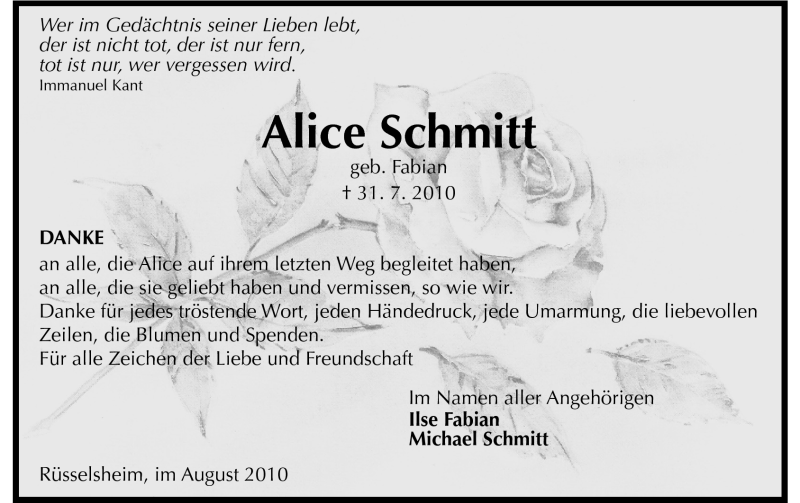 Wer im Gedächtnis seiner Lieben lebt,
der ist nicht tot, der ist nur fern,
tot ist nur, wer vergessen wird.
Immanuel Kant

Alice Schmitt
geb. Fabian
† 31. 7. 2010

DANKE
an alle, die Alice auf ihrem letzten Weg begleitet haben,
an alle, die sie geliebt haben und vermissen, so wie wir.
Danke für jedes tröstende Wort, jeden Händedruck, jede Umarmung, die liebevollen Zeilen, die Blumen und Spenden.
Für alle Zeichen der Liebe und Freundschaft

Im Namen aller Angehörigen
Ilse Fabian
Michael Schmitt

Rüsselsheim, im August 2010